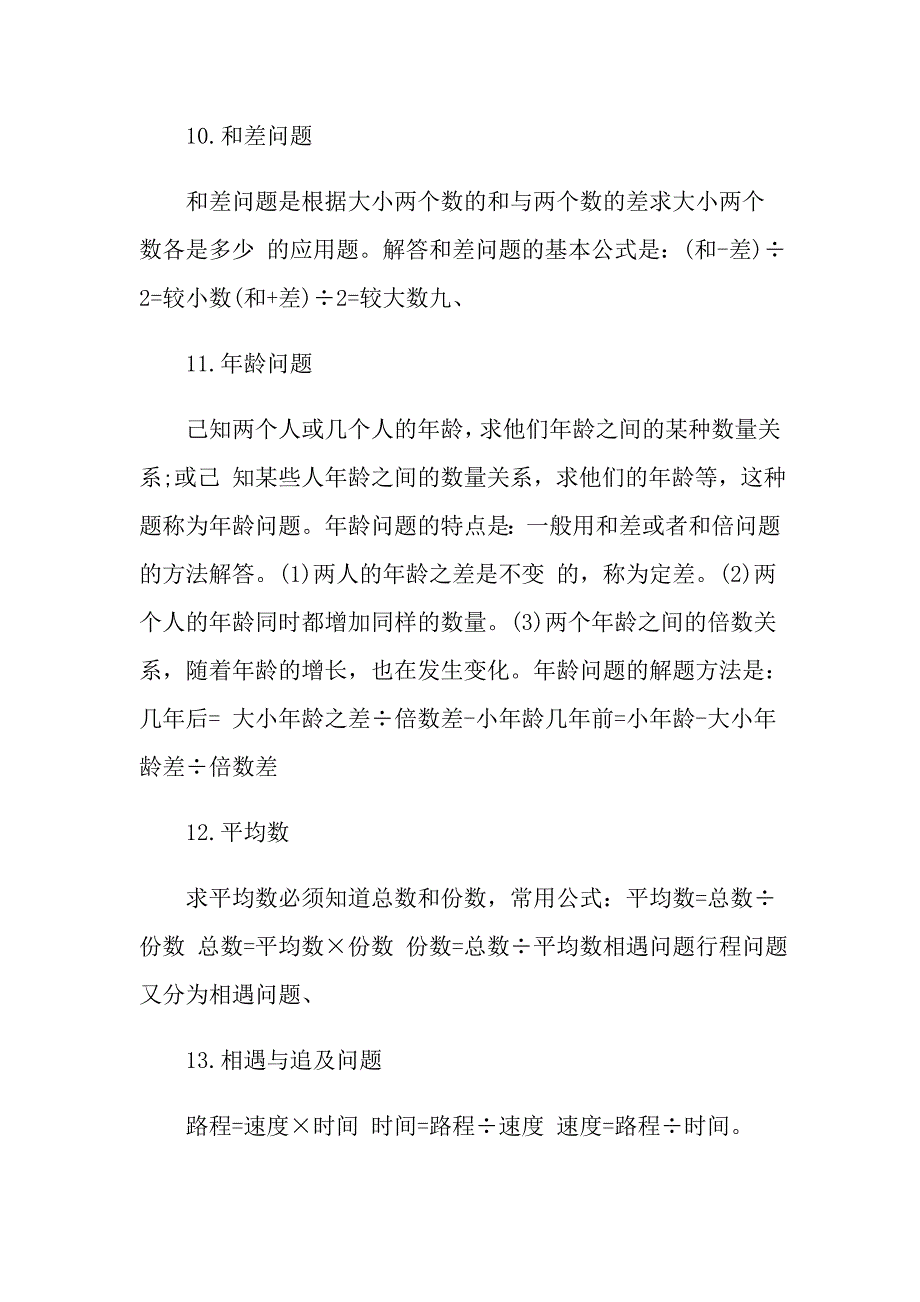 10.和差问题

和差问题是根据大小两个数的和与两个数的差求大小两个数各是多少 的应用题。解答和差问题的基本公式是：(和-差)÷2=较小数(和+差)÷2=较大数九、

11.年龄问题

已知两个人或几个人的年龄，求他们年龄之间的某种数量关系;或已 知某些人年龄之间的数量关系，求他们的年龄等，这种题称为年龄问题。年龄问题的特点是：一般用和差或者和倍问题的方法解答。(1)两人的年龄之差是不变 的，称为定差。(2)两个人的年龄同时都增加同样的数量。(3)两个年龄之间的倍数关系，随着年龄的增长，也在发生变化。年龄问题的解题方法是：几年后= 大小年龄之差÷倍数差-小年龄几年前=小年龄-大小年龄差÷倍数差

12.平均数

求平均数必须知道总数和份数，常用公式：平均数=总数÷份数 总数=平均数×份数 份数=总数÷平均数相遇问题行程问题又分为相遇问题、

13.相遇与追及问题

路程=速度×时间 时间=路程÷速度 速度=路程÷时间。